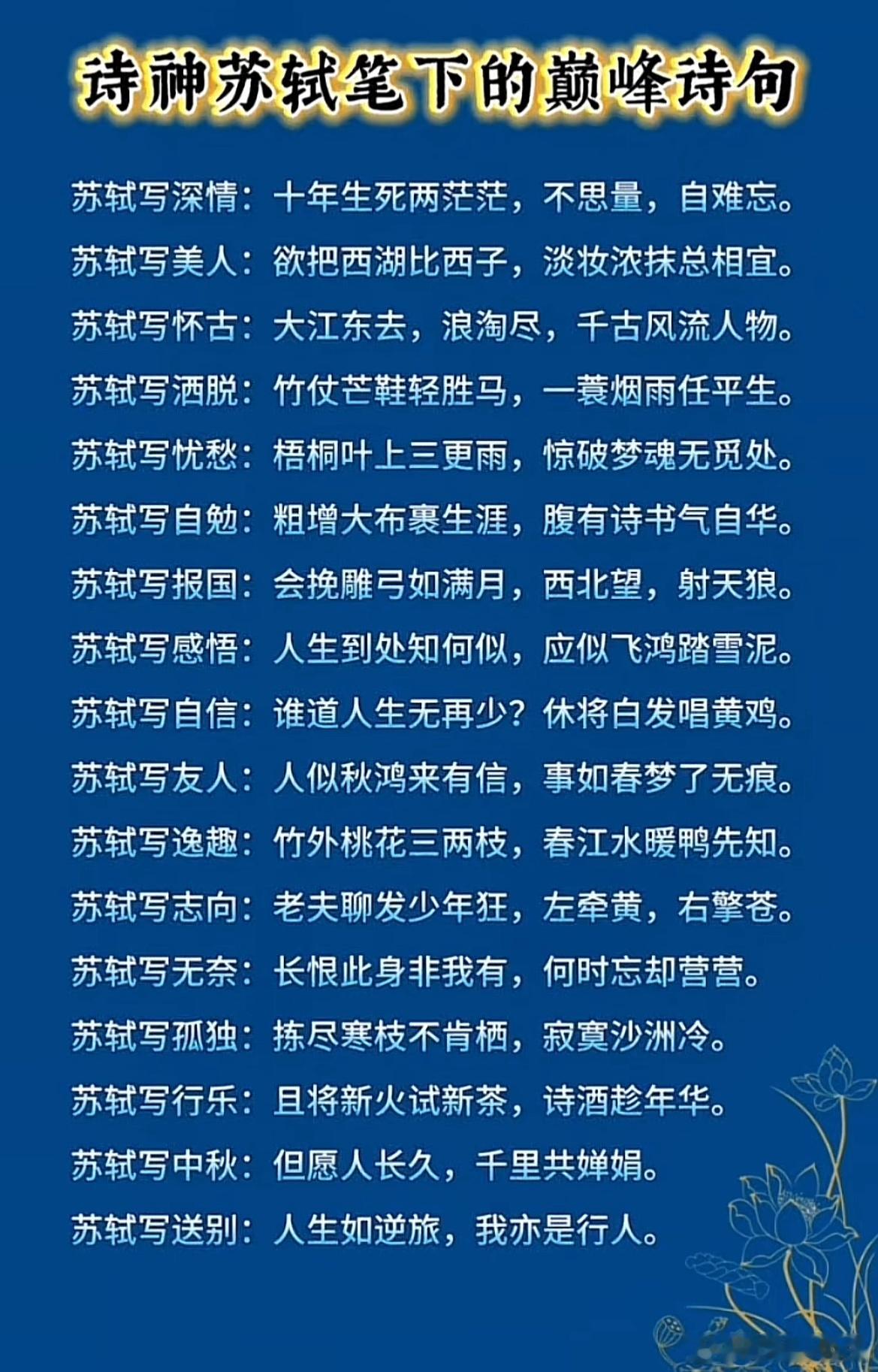 诗神苏轼笔下的巅峰诗句

苏轼写深情：十年生死两茫茫，不思量，自难忘。

苏轼写美人：欲把西湖比西子，淡妆浓抹总相宜。

苏轼写怀古：大江东去，浪淘尽，千古风流人物。

苏轼写洒脱：竹仗芒鞋轻胜马，一蓑烟雨任平生。

苏轼写忧愁：梧桐叶上三更雨，惊破梦魂无觅处。

苏轼写自勉：粗增大布裹生涯，腹有诗书气自华。

苏轼写报国：会挽雕弓如满月，西北望，射天狼。

苏轼写感悟：人生到处知何似，应似飞鸿踏雪泥。

苏轼写自信：谁道人生无再少？休将白发唱黄鸡。

苏轼写友人：人似秋鸿来有信，事如春梦了无痕。

苏轼写逸趣：竹外桃花三两枝，春江水暖鸭先知。

苏轼写志向：老夫聊发少年狂，左牵黄，右擎苍。

苏轼写无奈：长恨此身非我有，何时忘却营营。

苏轼写孤独：拣尽寒枝不肯栖，寂寞沙洲冷。

苏轼写行乐：且将新火试新茶，诗酒趁年华。

苏轼写中秋：但愿人长久，千里共婵娟。

苏轼写送别：人生如逆旅，我亦是行人。